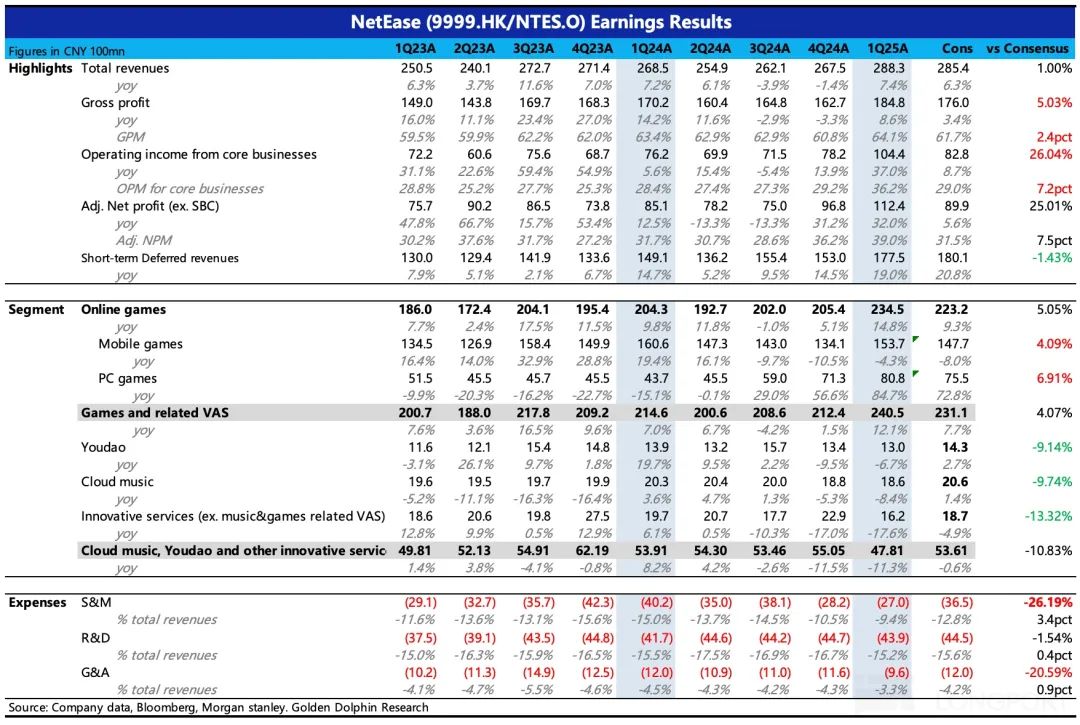 NetEase (9999.HK/NTES.O) Earnings Results

| Figures in CNY 100mn | | 1Q23A | 2Q23A | 3Q23A | 4Q23A | 1Q24A | 2Q24A | 3Q24A | 4Q24A | 1Q25A | Cons | vs Consensus |
|---|---|---|---|---|---|---|---|---|---|---|---|---|
| Highlights | Total revenues | 250.5 | 240.1 | 272.7 | 271.4 | 268.5 | 254.9 | 262.1 | 267.5 | 288.3 | 285.4 | 1.00% |
| | yoy | 6.3% | 3.7% | 11.6% | 7.0% | 7.2% | 6.1% | -3.9% | -1.4% | 7.4% | 6.3% | |
| | Gross profit | 149.0 | 143.8 | 169.7 | 168.3 | 170.2 | 160.4 | 164.8 | 162.7 | 184.8 | 176.0 | 5.03% |
| | yoy | 16.0% | 11.1% | 23.4% | 27.0% | 14.2% | 11.6% | -2.9% | -3.3% | 8.6% | 3.4% | |
| | GPM | 59.5% | 59.9% | 62.2% | 62.0% | 63.4% | 62.9% | 62.9% | 60.8% | 64.1% | 61.7% | 2.4pct |
| | Operating income from core businesses | 72.2 | 60.6 | 75.6 | 68.7 | 76.2 | 69.9 | 71.5 | 78.2 | 104.4 | 82.8 | 26.04% |
| | yoy | 31.1% | 22.6% | 59.4% | 54.9% | 5.6% | 15.4% | -5.4% | 13.9% | 37.0% | 8.7% | |
| | OPM for core businesses | 28.8% | 25.2% | 27.7% | 25.3% | 28.4% | 27.4% | 27.3% | 29.2% | 36.2% | 29.0% | 7.2pct |
| | Adj. Net profit (ex. SBC) | 75.7 | 90.2 | 86.5 | 73.8 | 85.1 | 78.2 | 75.0 | 96.8 | 112.4 | 89.9 | 25.01% |
| | yoy | 47.8% | 66.7% | 15.7% | 53.4% | 12.5% | -13.3% | -13.3% | 31.2% | 32.0% | 5.6% | |
| | Adj. NPM | 30.2% | 37.6% | 31.7% | 27.2% | 31.7% | 30.7% | 28.6% | 36.2% | 39.0% | 31.5% | 7.5pct |
| | Short-term Deferred revenues | 130.0 | 129.4 | 141.9 | 133.6 | 149.1 | 136.2 | 155.4 | 153.0 | 177.5 | 180.1 | -1.43% |
| | yoy | 7.9% | 5.1% | 2.1% | 6.7% | 14.7% | 5.2% | 9.5% | 14.5% | 19.0% | 20.8% | |
| Segment | Online games | 186.0 | 172.4 | 204.1 | 195.4 | 204.3 | 192.7 | 202.0 | 205.4 | 234.5 | 223.2 | 5.05% |
| | yoy | 7.7% | 2.4% | 17.5% | 11.5% | 9.8% | 11.8% | -1.0% | 5.1% | 14.8% | 9.3% | |
| | Mobile games | 134.5 | 126.9 | 158.4 | 149.9 | 160.6 | 147.3 | 143.0 | 134.1 | 153.7 | 147.7 | 4.09% |
| | yoy | 16.4% | 14.0% | 32.9% | 28.8% | 19.4% | 16.1% | -9.7% | -10.5% | -4.3% | -8.0% | |
| | PC games | 51.5 | 45.5 | 45.7 | 45.5 | 43.7 | 45.5 | 59.0 | 71.3 | 80.8 | 75.5 | 6.91% |
| | yoy | -9.9% | -20.3% | -16.2% | -22.7% | -15.1% | -0.1% | 29.0% | 56.6% | 84.7% | 72.8% | |
| | Games and related VAS | 200.7 | 188.0 | 217.8 | 209.2 | 214.6 | 200.6 | 208.6 | 212.4 | 240.5 | 231.1 | 4.07% |
| | yoy | 7.6% | 3.6% | 16.5% | 9.6% | 7.0% | 6.7% | -4.2% | 1.5% | 12.1% | 7.7% | |
| | Youdao | 11.6 | 12.1 | 15.4 | 14.8 | 13.9 | 13.2 | 15.7 | 13.4 | 13.0 | 14.3 | -9.14% |
| | yoy | -3.1% | 26.1% | 9.7% | 1.8% | 19.7% | 9.5% | 2.2% | -9.5% | -6.7% | 2.7% | |
| | Cloud music | 19.6 | 19.5 | 19.7 | 19.9 | 20.3 | 20.4 | 20.0 | 18.8 | 18.6 | 20.6 | -9.74% |
| | yoy | -5.2% | -11.1% | -16.3% | -16.4% | 3.6% | 4.7% | 1.3% | -5.3% | -8.4% | 1.4% | |
| | Innovative services (ex. music&games related VAS) | 18.6 | 20.6 | 19.8 | 27.5 | 19.7 | 20.7 | 17.7 | 22.9 | 16.2 | 18.7 | -13.32% |
| | yoy | 12.8% | 9.9% | 0.5% | 12.9% | 6.1% | 0.5% | -10.3% | -17.0% | -17.6% | -4.9% | |
| | Cloud music, Youdao and other innovative servic | 49.81 | 52.13 | 54.91 | 62.19 | 53.91 | 54.30 | 53.46 | 55.05 | 47.81 | 53.61 | -10.83% |
| | yoy | 1.4% | 3.8% | -4.1% | -0.8% | 8.2% | 4.2% | -2.6% | -11.5% | -11.3% | -0.6% | |
| Expenses | S&M | (29.1) | (32.7) | (35.7) | (42.3) | (40.2) | (35.0) | (38.1) | (28.2) | (27.0) | (36.5) | -26.19% |
| | % total revenues | -11.6% | -13.6% | -13.1% | -15.6% | -15.0% | -13.7% | -14.5% | -10.5% | -9.4% | -12.8% | 3.4pct |
| | R&D | (37.5) | (39.1) | (43.5) | (44.8) | (41.7) | (44.6) | (44.2) | (44.7) | (43.9) | (44.5) | -1.54% |
| | % total revenues | -15.0% | -16.3% | -15.9% | -16.5% | -15.5% | -17.5% | -16.9% | -16.7% | -15.2% | -15.6% | 0.4pct |
| | G&A | (10.2) | (11.3) | (14.9) | (12.5) | (12.0) | (10.9) | (11.0) | (11.6) | (9.6) | (12.0) | -20.59% |
| | % total revenues | -4.1% | -4.7% | -5.5% | -4.6% | -4.5% | -4.3% | -4.2% | -4.3% | -3.3% | -4.2% | 0.9pct |

Source: Company data, Bloomberg, Morgan stanley. Golden Dolphin Research